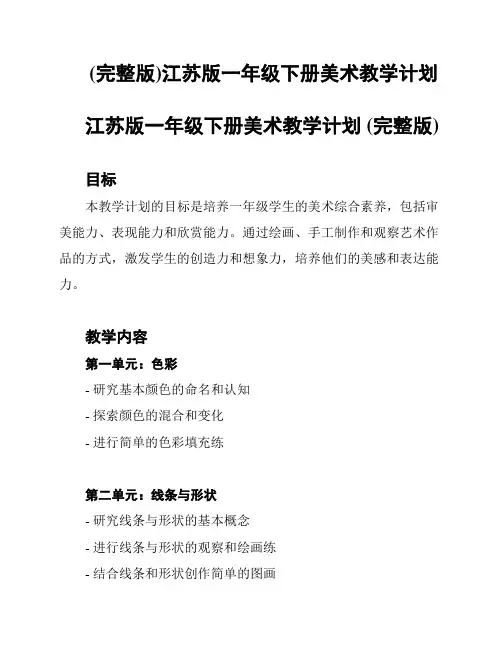 (完整版)江苏版一年级下册美术教学计划

江苏版一年级下册美术教学计划 (完整版)

目标

本教学计划的目标是培养一年级学生的美术综合素养，包括审美能力、表现能力和欣赏能力。通过绘画、手工制作和观察艺术作品的方式，激发学生的创造力和想象力，培养他们的美感和表达能力。

教学内容

第一单元：色彩

- 研究基本颜色的命名和认知

- 探索颜色的混合和变化

- 进行简单的色彩填充练

第二单元：线条与形状

- 研究线条与形状的基本概念

- 进行线条与形状的观察和绘画练

- 结合线条和形状创作简单的图画